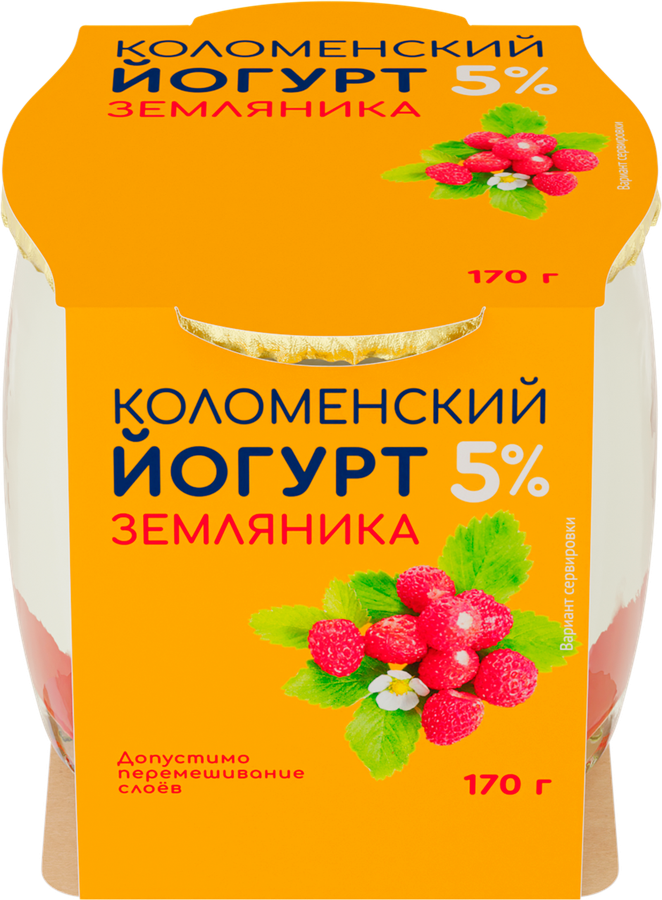 КОЛОМЕНСКИЙ
ЙОГУРТ 5%
ЗЕМЛЯНИКА

Вариант сервировки

170 г

КОЛОМЕНСКИЙ
ЙОГУРТ 5%
ЗЕМЛЯНИКА

Вариант сервировки

Допустимо перемешивание слоёв

170 г